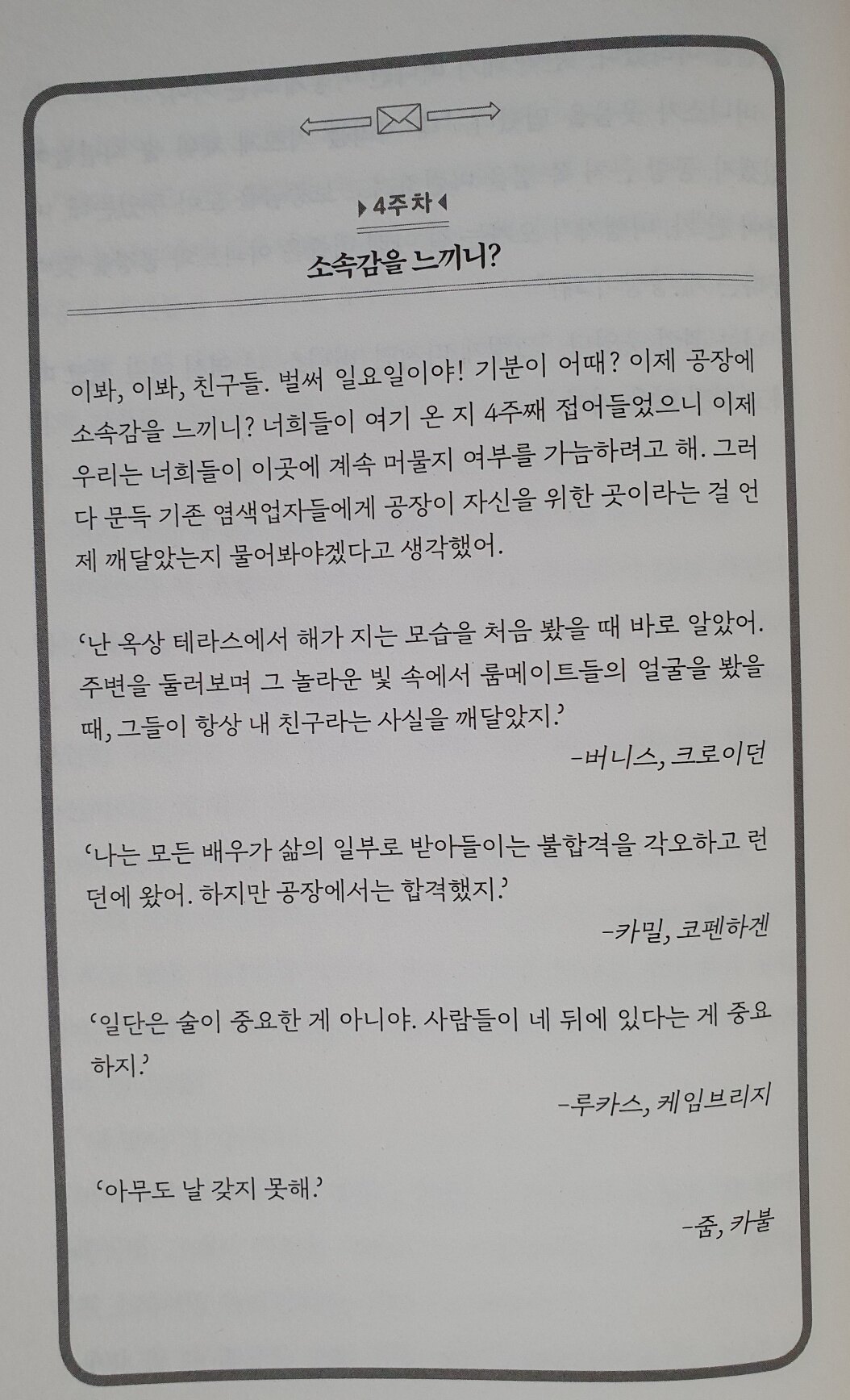 4주차

소속감을 느끼니?

이봐, 이봐, 친구들. 벌써 일요일이야! 기분이 어때? 이제 공장에 소속감을 느끼니? 너희들이 여기 온 지 4주째 접어들었으니 이제 우리는 너희들이 이곳에 계속 머물지 여부를 가늠하려고 해. 그러다 문득 기존 염색업자들에게 공장이 자신을 위한 곳이라는 걸 언제 깨달았는지 물어봐야겠다고 생각했어.

'난 옥상 테라스에서 해가 지는 모습을 처음 봤을 때 바로 알았어. 주변을 둘러보며 그 놀라운 빛 속에서 룸메이트들의 얼굴을 봤을 때, 그들이 항상 내 친구라는 사실을 깨달았지.'

-버니스, 크로이던

'나는 모든 배우가 삶의 일부로 받아들이는 불합격을 각오하고 런던에 왔어. 하지만 공장에서는 합격했지.'

-카밀, 코펜하겐

'일단은 술이 중요한 게 아니야. 사람들이 네 뒤에 있다는 게 중요하지.'

-루카스, 케임브리지

'아무도 날 갖지 못해.'

-줌, 카불